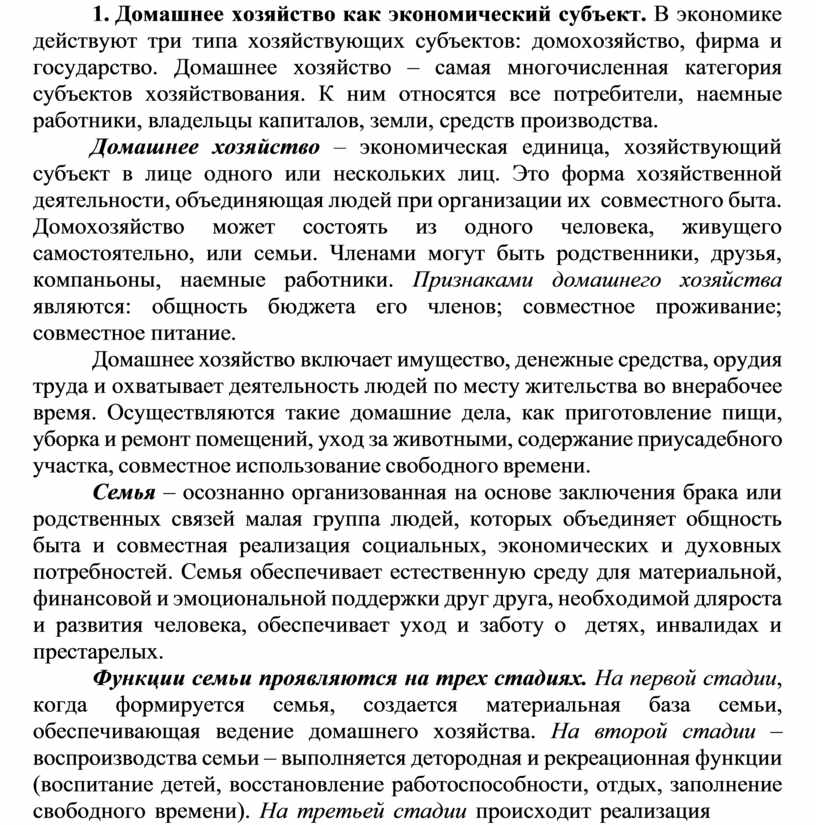 1. Домашнее хозяйство как экономический субъект. В экономике действуют три типа хозяйствующих субъектов: домохозяйство, фирма и государство. Домашнее хозяйство – самая многочисленная категория субъектов хозяйствования. К ним относятся все потребители, наемные работники, владельцы капиталов, земли, средств производства.

Домашнее хозяйство – экономическая единица, хозяйствующий субъект в лице одного или нескольких лиц. Это форма хозяйственной деятельности, объединяющая людей при организации их совместного быта. Домохозяйство может состоять из одного человека, живущего самостоятельно, или семьи. Членами могут быть родственники, друзья, компаньоны, наемные работники. Признаками домашнего хозяйства являются: общность бюджета его членов; совместное проживание; совместное питание.

Домашнее хозяйство включает имущество, денежные средства, орудия труда и охватывает деятельность людей по месту жительства во внерабочее время. Осуществляются такие домашние дела, как приготовление пищи, уборка и ремонт помещений, уход за животными, содержание приусадебного участка, совместное использование свободного времени.

Семья – осознанно организованная на основе заключения брака или родственных связей малая группа людей, которых объединяет общность быта и совместная реализация социальных, экономических и духовных потребностей. Семья обеспечивает естественную среду для материальной, финансовой и эмоциональной поддержки друг друга, необходимой дляроста и развития человека, обеспечивает уход и заботу о детях, инвалидах и престарелых.

Функции семьи проявляются на трех стадиях. На первой стадии, когда формируется семья, создается материальная база семьи, обеспечивающая ведение домашнего хозяйства. На второй стадии – воспроизводства семьи – выполняется детородная и рекреационная функции (воспитание детей, восстановление работоспособности, отдых, заполнение свободного времени). На третьей стадии происходит реализация